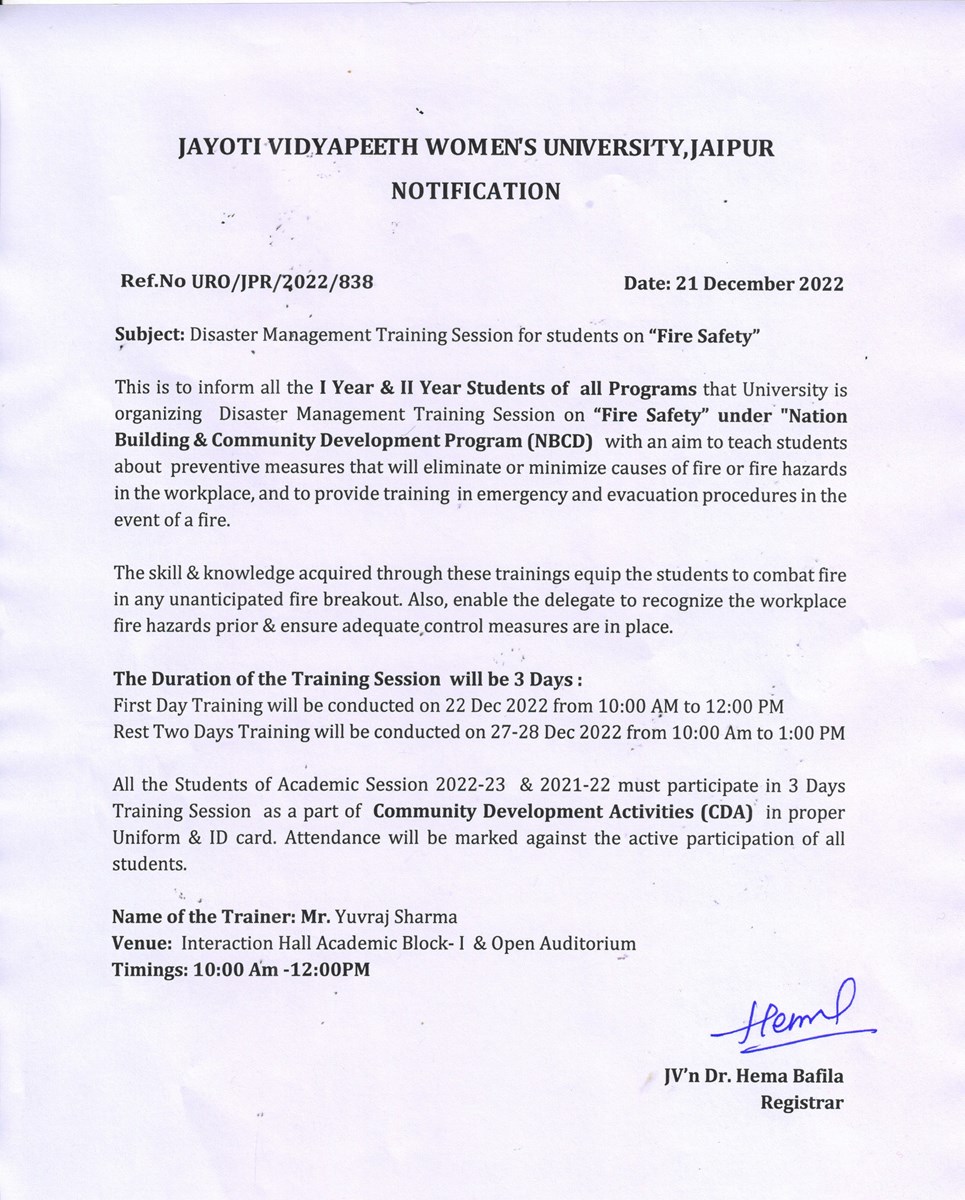 JAYOTI VIDYAPEETH WOMEN'S UNIVERSITY,JAIPUR
NOTIFICATION

Ref.No URO/JPR/2022/838

Date: 21 December 2022

Subject: Disaster Management Training Session for students on "Fire Safety"

This is to inform all the I Year & II Year Students of all Programs that University is organizing Disaster Management Training Session on "Fire Safety" under "Nation Building & Community Development Program (NBCD) with an aim to teach students about preventive measures that will eliminate or minimize causes of fire or fire hazards in the workplace, and to provide training in emergency and evacuation procedures in the event of a fire.

The skill & knowledge acquired through these trainings equip the students to combat fire in any unanticipated fire breakout. Also, enable the delegate to recognize the workplace fire hazards prior & ensure adequate control measures are in place.

The Duration of the Training Session will be 3 Days :
First Day Training will be conducted on 22 Dec 2022 from 10:00 AM to 12:00 PM
Rest Two Days Training will be conducted on 27-28 Dec 2022 from 10:00 Am to 1:00 PM

All the Students of Academic Session 2022-23 & 2021-22 must participate in 3 Days Training Session as a part of Community Development Activities (CDA) in proper Uniform & ID card. Attendance will be marked against the active participation of all students.

Name of the Trainer: Mr. Yuvraj Sharma
Venue: Interaction Hall Academic Block- I & Open Auditorium
Timings: 10:00 Am -12:00PM

Hema

JV'n Dr. Hema Bafila
Registrar